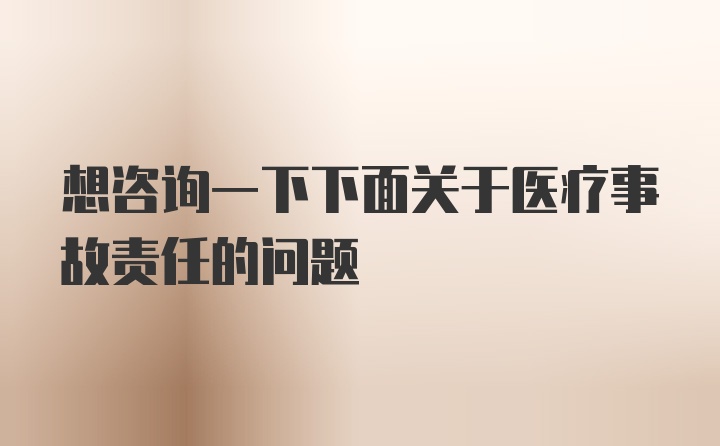 想咨询一下下面关于医疗事故责任的问题